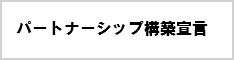 パートナーシップ構築宣言